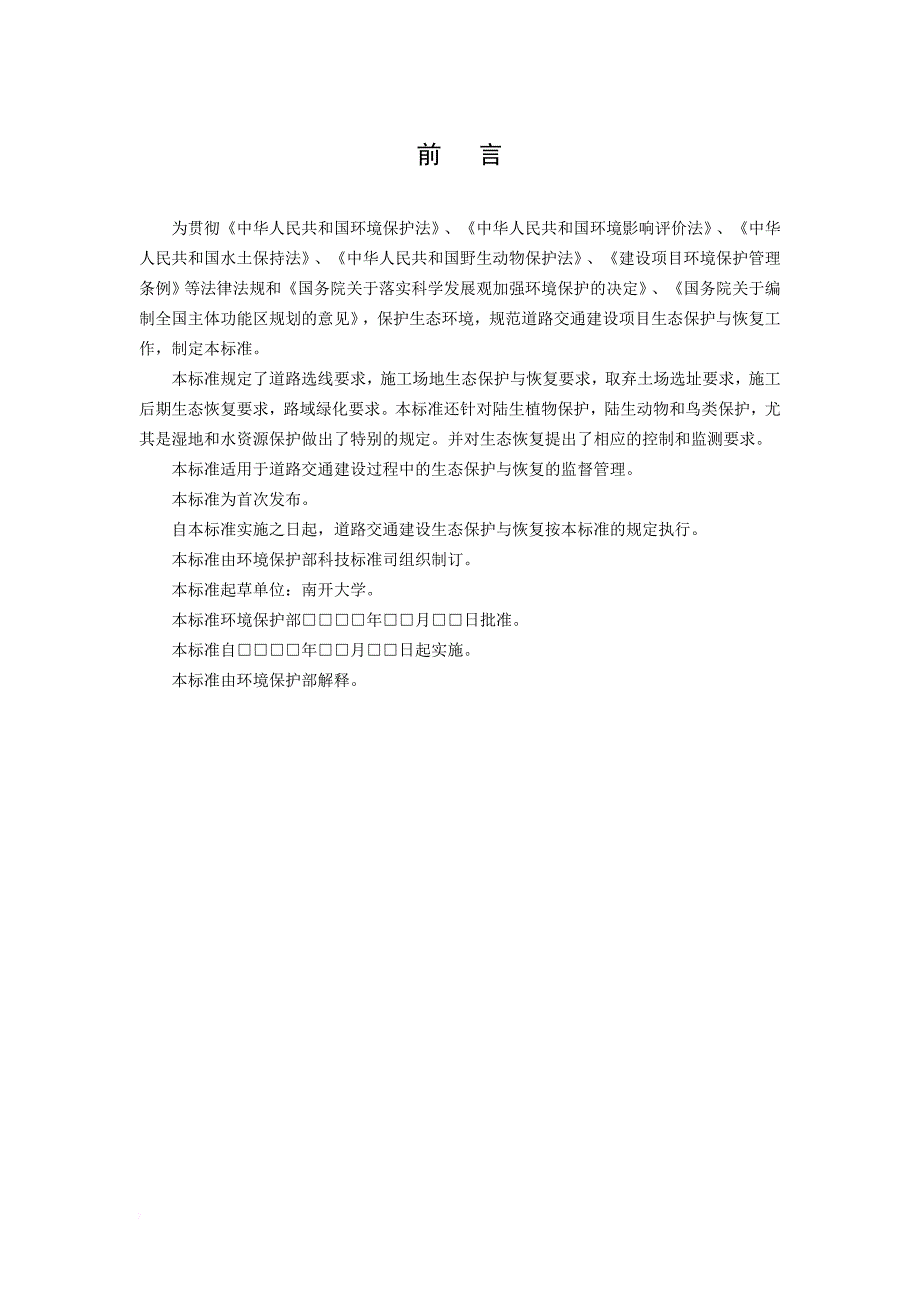 前　言

为贯彻《中华人民共和国环境保护法》、《中华人民共和国环境影响评价法》、《中华人民共和国水土保持法》、《中华人民共和国野生动物保护法》、《建设项目环境保护管理条例》等法律法规和《国务院关于落实科学发展观加强环境保护的决定》、《国务院关于编制全国主体功能区规划的意见》，保护生态环境，规范道路交通建设项目生态保护与恢复工作，制定本标准。

本标准规定了道路选线要求，施工场地生态保护与恢复要求，取弃土场选址要求，施工后期生态恢复要求，路域绿化要求。本标准还针对陆生植物保护，陆生动物和鸟类保护，尤其是湿地和水资源保护做出了特别的规定。并对生态恢复提出了相应的控制和监测要求。

本标准适用于道路交通建设过程中的生态保护与恢复的监督管理。

本标准为首次发布。

自本标准实施之日起，道路交通建设生态保护与恢复按本标准的规定执行。

本标准由环境保护部科技标准司组织制订。

本标准起草单位：南开大学。

本标准环境保护部□□□□年□□月□□日批准。

本标准自□□□□年□□月□□日起实施。

本标准由环境保护部解释。